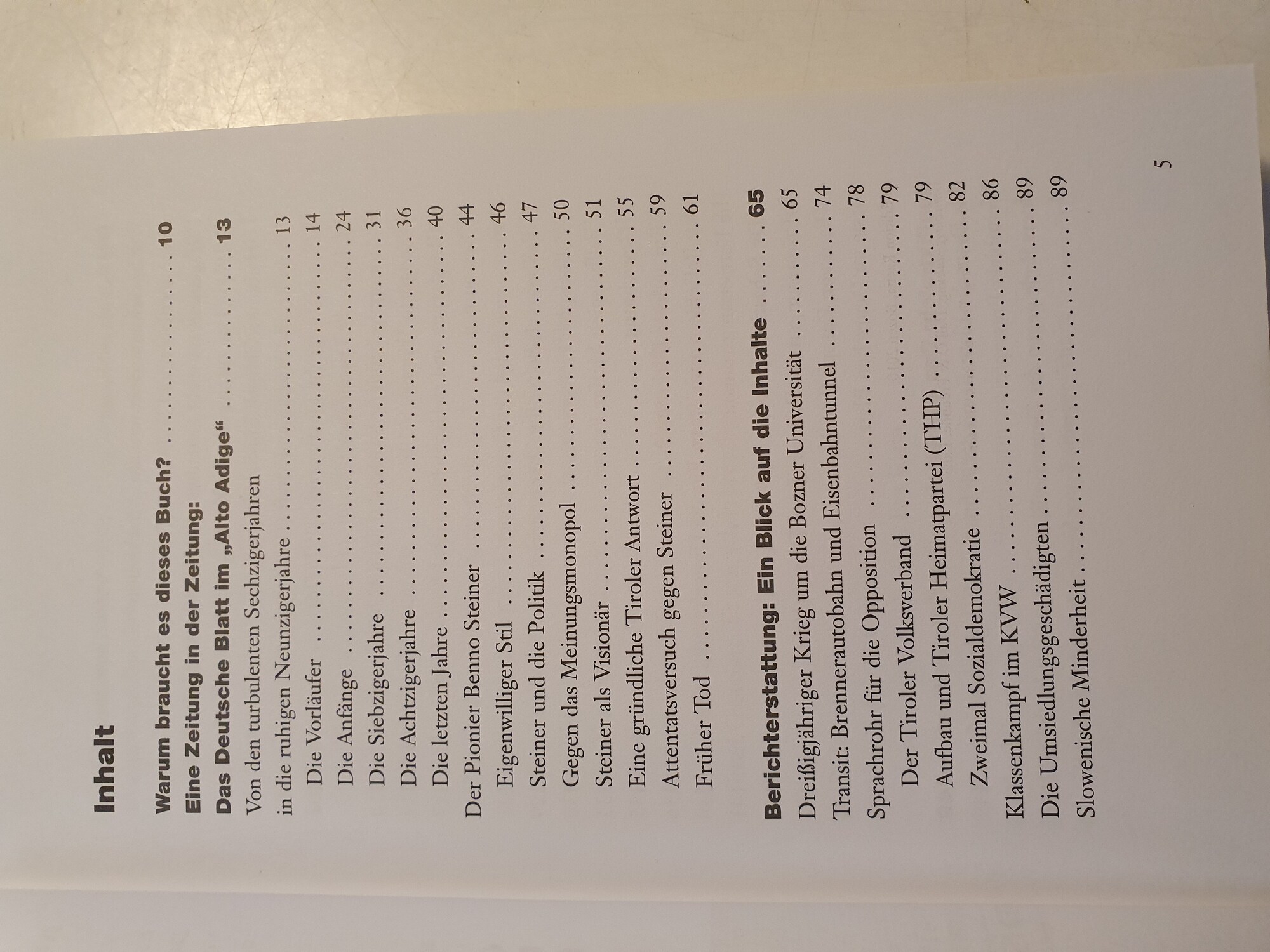 Inhalt

Warum braucht es dieses Buch? 10

Eine Zeitung in der Zeitung:
Das Deutsche Blatt im „Alto Adige“ 13
Von den turbulenten Sechzigerjahren
in die ruhigen Neunzigerjahre 13
Die Vorläufer 14
Die Anfänge 24
Die Siebzigerjahre 31
Die Achtzigerjahre 36
Die letzten Jahre 40
Der Pionier Benno Steiner 44
Eigenwilliger Stil 46
Steiner und die Politik 47
Gegen das Meinungsmonopol 50
Steiner als Visionär 51
Eine gründliche Tiroler Antwort 55
Attentatsversuch gegen Steiner 59
Früher Tod 61

Berichterstattung: Ein Blick auf die Inhalte 65
Dreißigjähriger Krieg um die Bozner Universität 65
Transit: Brennerautobahn und Eisenbahntunnel 74
Sprachrohr für die Opposition 78
Der Tiroler Volksverband 79
Aufbau und Tiroler Heimatpartei (THP) 79
Zweimal Sozialdemokratie 82
Klassenkampf im KVW 86
Die Umsiedlungsgeschädigten 89
Slowenische Minderheit 89

5